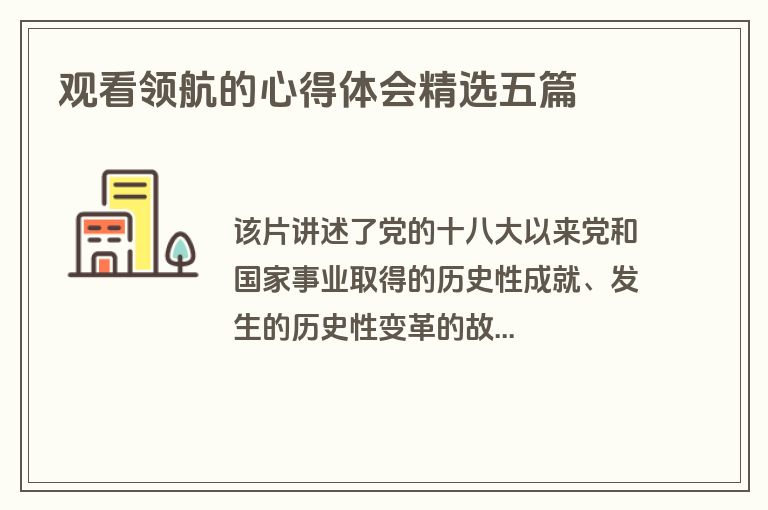 观看领航的心得体会精选五篇

该片讲述了党的十八大以来党和国家事业取得的历史性成就、发生的历史性变革的故...